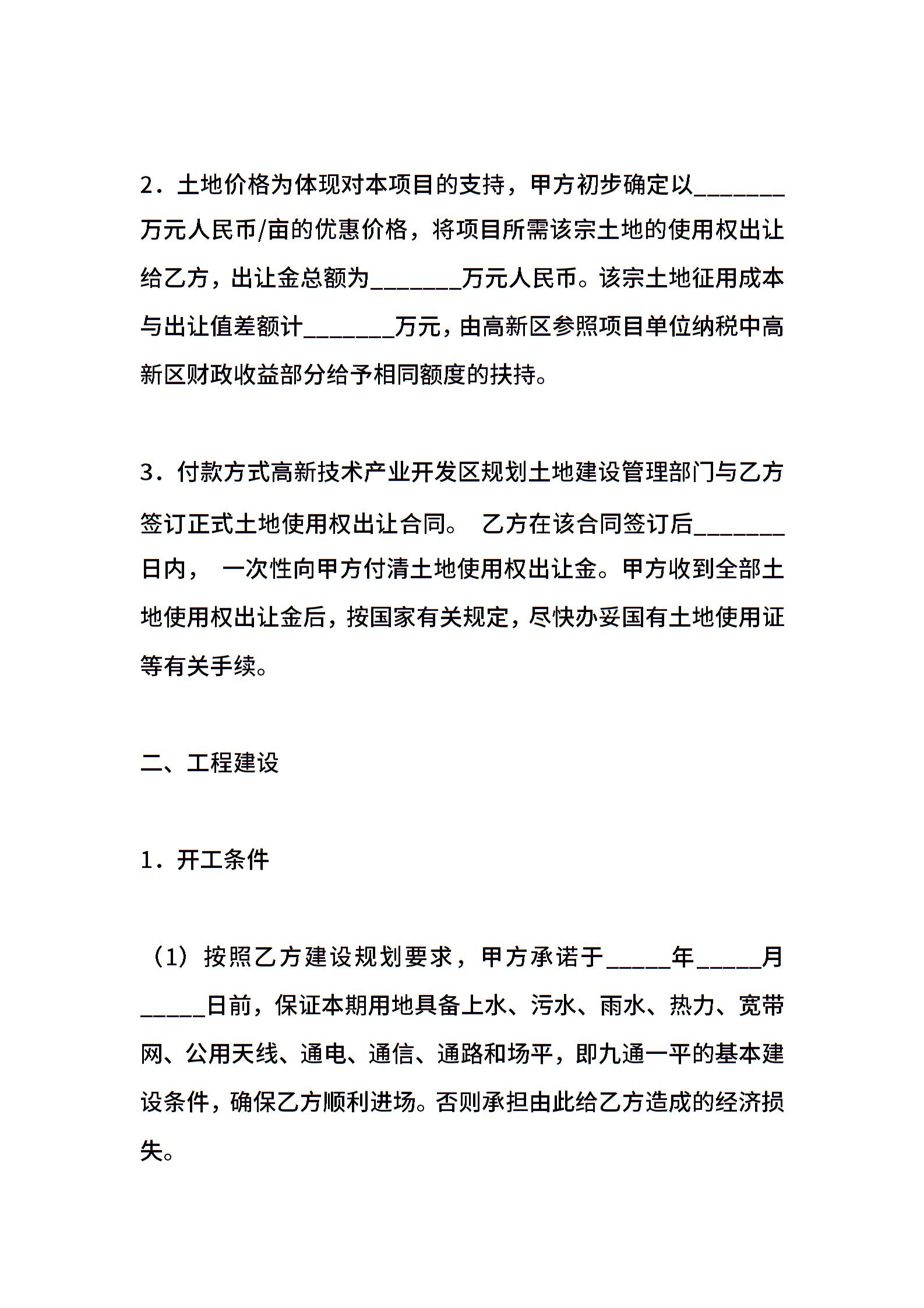 2．土地价格为体现对本项目的支持，甲方初步确定以_______万元人民币/亩的优惠价格，将项目所需该宗土地的使用权出让给乙方，出让金总额为_______万元人民币。该宗土地征用成本与出让值差额计_______万元，由高新区参照项目单位纳税中高新区财政收益部分给予相同额度的扶持。

3．付款方式高新技术产业开发区规划土地建设管理部门与乙方签订正式土地使用权出让合同。 乙方在该合同签订后_______日内， 一次性向甲方付清土地使用权出让金。甲方收到全部土地使用权出让金后，按国家有关规定，尽快办妥国有土地使用证等有关手续。

二、工程建设

1．开工条件

（1）按照乙方建设规划要求，甲方承诺于_____年_____月_____日前，保证本期用地具备上水、污水、雨水、热力、宽带网、公用天线、通电、通信、通路和场平，即九通一平的基本建设条件，确保乙方顺利进场。否则承担由此给乙方造成的经济损失。